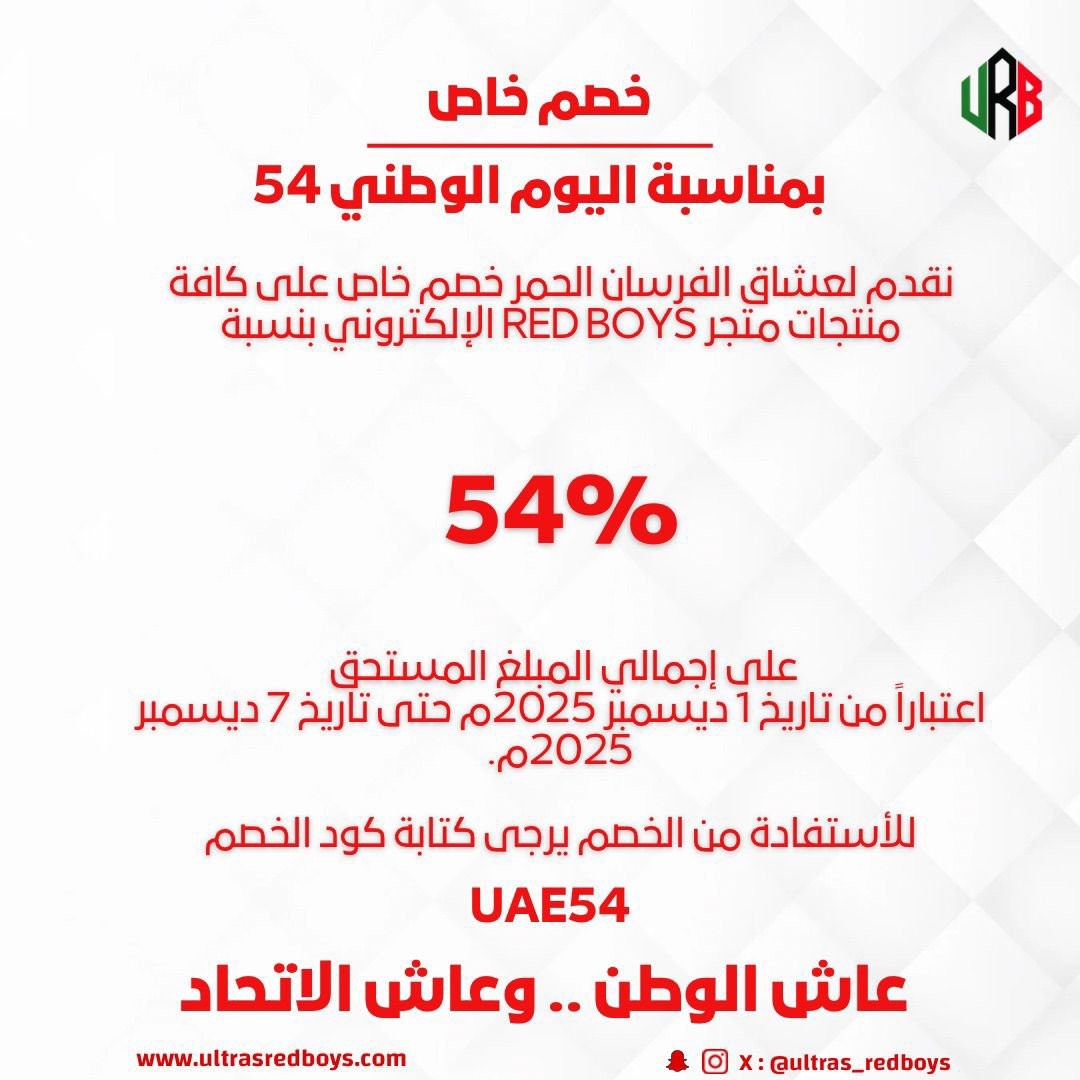 URB

خصم خاص

بمناسبة اليوم الوطني 54

نقدم لعشاق الفرسان الحمر خصم خاص على كافة منتجات متجر RED BOYS الإلكتروني بنسبة

54%

على إجمالي المبلغ المستحق
اعتباراً من تاريخ 1 ديسمبر 2025م حتى تاريخ 7 ديسمبر 2025م.

للأستفادة من الخصم يرجى كتابة كود الخصم

UAE54

عاش الوطن .. وعاش الاتحاد

www.ultrasredboys.com

X : @ultras_redboys